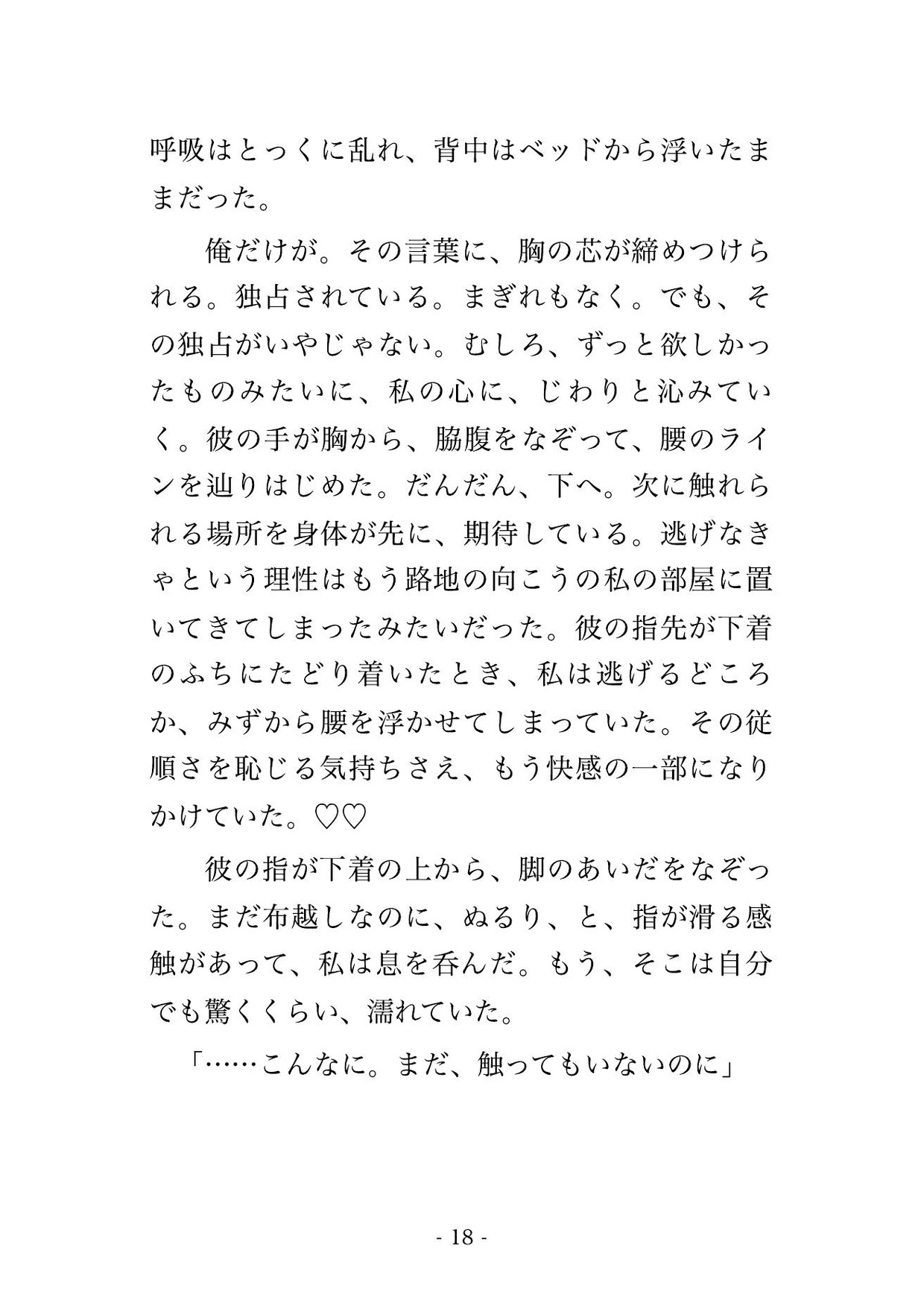 呼吸はとっくに乱れ、背中はベッドから浮いたままだった。

　俺だけが。その言葉に、胸の芯が締めつけられる。独占されている。まぎれもなく。でも、その独占がいやじゃない。むしろ、ずっと欲しかったものみたいに、私の心に、じわりと沁みていく。彼の手が胸から、脇腹をなぞって、腰のラインを辿りはじめた。だんだん、下へ。次に触れられる場所を身体が先に、期待している。逃げなきゃという理性はもう路地の向こうの私の部屋に置いてきてしまったみたいだった。彼の指先が下着のふちにたどり着いたとき、私は逃げるどころか、みずから腰を浮かせてしまっていた。その従順さを恥じる気持ちさえ、もう快感の一部になりかけていた。♡♡

　彼の指が下着の上から、脚のあいだをなぞった。まだ布越しなのに、ぬるり、と、指が滑る感触があって、私は息を呑んだ。もう、そこは自分でも驚くくらい、濡れていた。

「……こんなに。まだ、触ってもいないのに」

- 18 -